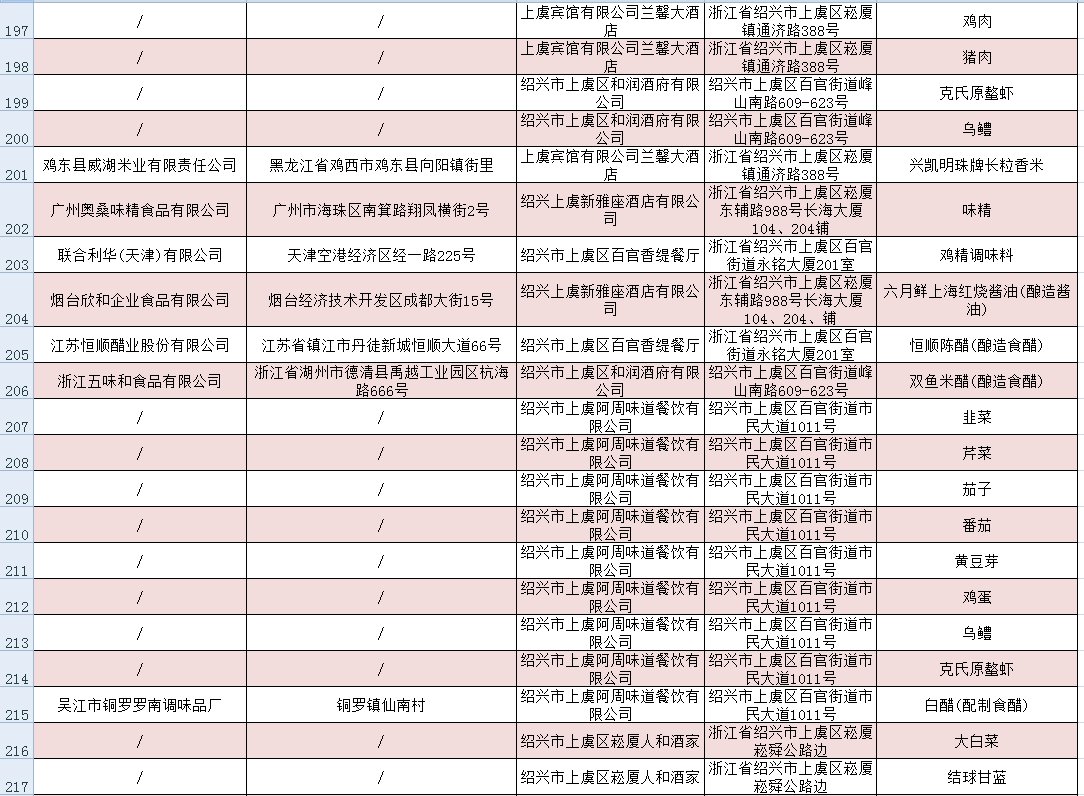 | 197 | / | / | 上虞宾馆有限公司兰馨大酒店 | 浙江省绍兴市上虞区崧厦镇通济路388号 | 鸡肉 |
|---|---|---|---|---|---|
| 198 | / | / | 上虞宾馆有限公司兰馨大酒店 | 浙江省绍兴市上虞区崧厦镇通济路388号 | 猪肉 |
| 199 | / | / | 绍兴市上虞区和润酒府有限公司 | 绍兴市上虞区百官街道峰山南路609-623号 | 克氏原螯虾 |
| 200 | / | / | 绍兴市上虞区和润酒府有限公司 | 绍兴市上虞区百官街道峰山南路609-623号 | 乌鳢 |
| 201 | 鸡东县威湖米业有限责任公司 | 黑龙江省鸡西市鸡东县向阳镇街里 | 上虞宾馆有限公司兰馨大酒店 | 浙江省绍兴市上虞区崧厦镇通济路388号 | 兴凯明珠牌长粒香米 |
| 202 | 广州奥桑味精食品有限公司 | 广州市海珠区南箕路翔凤横街2号 | 绍兴上虞新雅座酒店有限公司 | 浙江省绍兴市上虞区崧厦东辅路988号长海大厦104、204铺 | 味精 |
| 203 | 联合利华(天津)有限公司 | 天津空港经济区经一路225号 | 绍兴市上虞区百官香缇餐厅 | 浙江省绍兴市上虞区百官街道永铭大厦201室 | 鸡精调味料 |
| 204 | 烟台欣和企业食品有限公司 | 烟台经济技术开发区成都大街15号 | 绍兴上虞新雅座酒店有限公司 | 浙江省绍兴市上虞区崧厦东辅路988号长海大厦104、204、铺 | 六月鲜上海红烧酱油(酿造酱油) |
| 205 | 江苏恒顺醋业股份有限公司 | 江苏省镇江市丹徒新城恒顺大道66号 | 绍兴市上虞区百官香缇餐厅 | 浙江省绍兴市上虞区百官街道永铭大厦201室 | 恒顺陈醋(酿造食醋) |
| 206 | 浙江五味和食品有限公司 | 浙江省湖州市德清县禹越工业园区杭海路666号 | 绍兴市上虞区和润酒府有限公司 | 绍兴市上虞区百官街道峰山南路609-623号 | 双鱼米醋(酿造食醋) |
| 207 | / | / | 绍兴市上虞阿周味道餐饮有限公司 | 绍兴市上虞区百官街道市民大道1011号 | 韭菜 |
| 208 | / | / | 绍兴市上虞阿周味道餐饮有限公司 | 绍兴市上虞区百官街道市民大道1011号 | 芹菜 |
| 209 | / | / | 绍兴市上虞阿周味道餐饮有限公司 | 绍兴市上虞区百官街道市民大道1011号 | 茄子 |
| 210 | / | / | 绍兴市上虞阿周味道餐饮有限公司 | 绍兴市上虞区百官街道市民大道1011号 | 番茄 |
| 211 | / | / | 绍兴市上虞阿周味道餐饮有限公司 | 绍兴市上虞区百官街道市民大道1011号 | 黄豆芽 |
| 212 | / | / | 绍兴市上虞阿周味道餐饮有限公司 | 绍兴市上虞区百官街道市民大道1011号 | 鸡蛋 |
| 213 | / | / | 绍兴市上虞阿周味道餐饮有限公司 | 绍兴市上虞区百官街道市民大道1011号 | 乌鳢 |
| 214 | / | / | 绍兴市上虞阿周味道餐饮有限公司 | 绍兴市上虞区百官街道市民大道1011号 | 克氏原螯虾 |
| 215 | 吴江市铜罗罗南调味品厂 | 铜罗镇仙南村 | 绍兴市上虞阿周味道餐饮有限公司 | 绍兴市上虞区百官街道市民大道1011号 | 白醋(配制食醋) |
| 216 | / | / | 绍兴市上虞区崧厦人和酒家 | 浙江省绍兴市上虞区崧厦崧舜公路边 | 大白菜 |
| 217 | / | / | 绍兴市上虞区崧厦人和酒家 | 浙江省绍兴市上虞区崧厦崧舜公路边 | 结球甘蓝 |